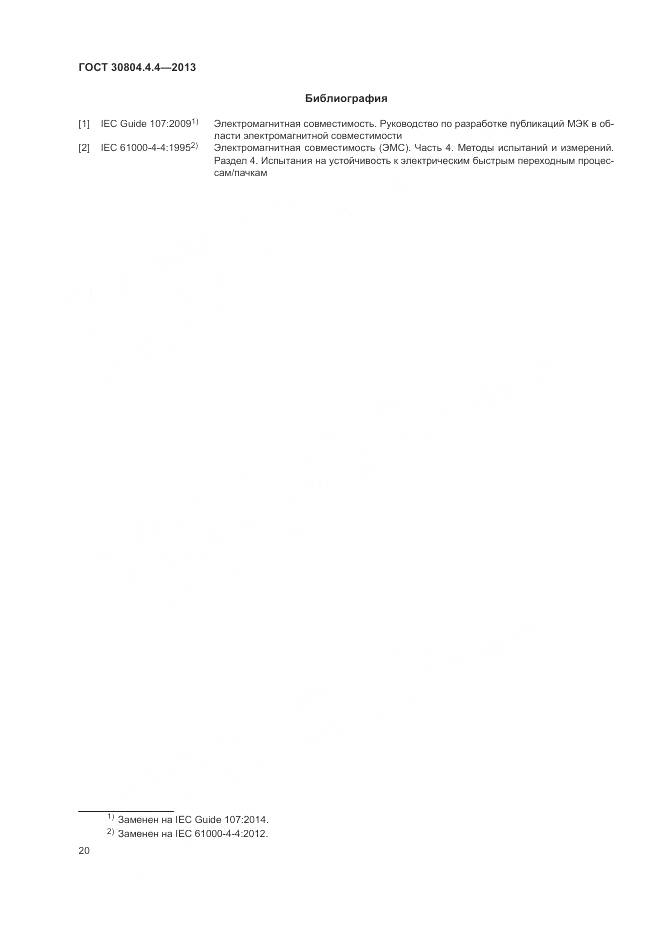 ГОСТ 30804.4.4—2013

Библиография

[1] IEC Guide 107:2009$^{1)}$ Электромагнитная совместимость. Руководство по разработке публикаций МЭК в области электромагнитной совместимости

[2] IEC 61000-4-4:1995$^{2)}$ Электромагнитная совместимость (ЭМС). Часть 4. Методы испытаний и измерений. Раздел 4. Испытания на устойчивость к электрическим быстрым переходным процессам/пачкам

$^{1)}$ Заменен на IEC Guide 107:2014.
$^{2)}$ Заменен на IEC 61000-4-4:2012.

20